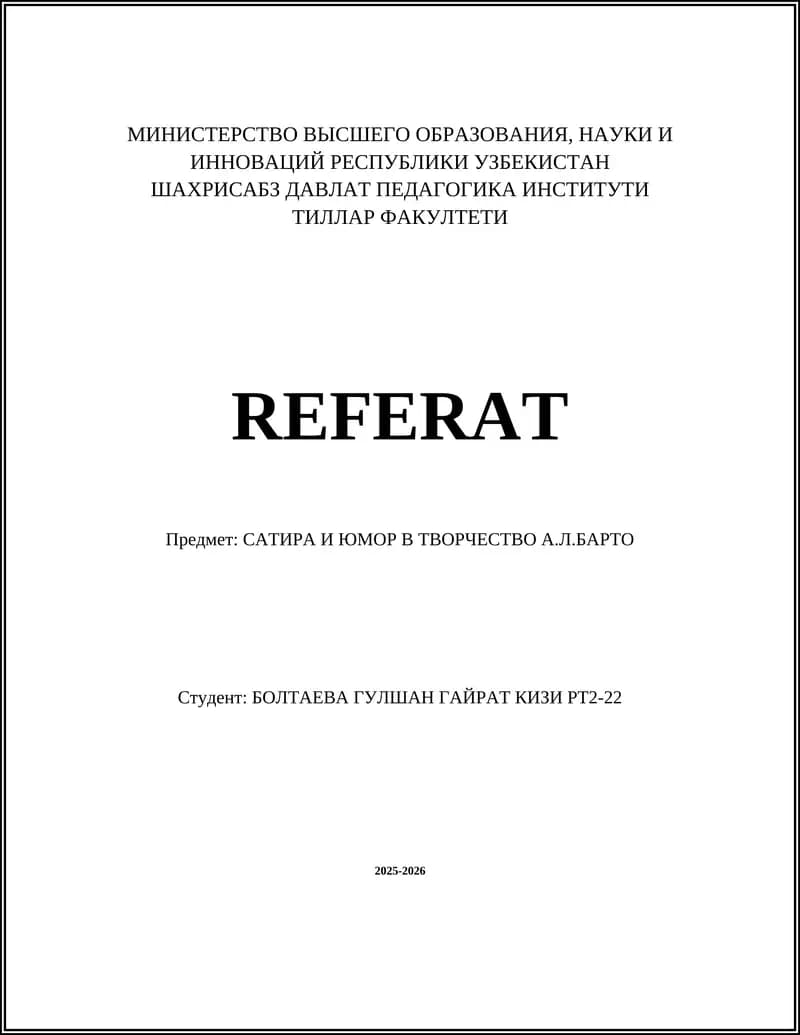 МИНИСТЕРСТВО ВЫСШЕГО ОБРАЗОВАНИЯ, НАУКИ И ИННОВАЦИЙ РЕСПУБЛИКИ УЗБЕКИСТАН
ШАХРИСАБЗ ДАВЛАТ ПЕДАГОГИКА ИНСТИТУТИ
ТИЛЛАР ФАКУЛТЕТИ

REFERAT

Предмет: САТИРА И ЮМОР В ТВОРЧЕСТВО А.Л.БАРТО

Студент: БОЛТАЕВА ГУЛШАН ГАЙРАТ КИЗИ РТ2-22

2025-2026